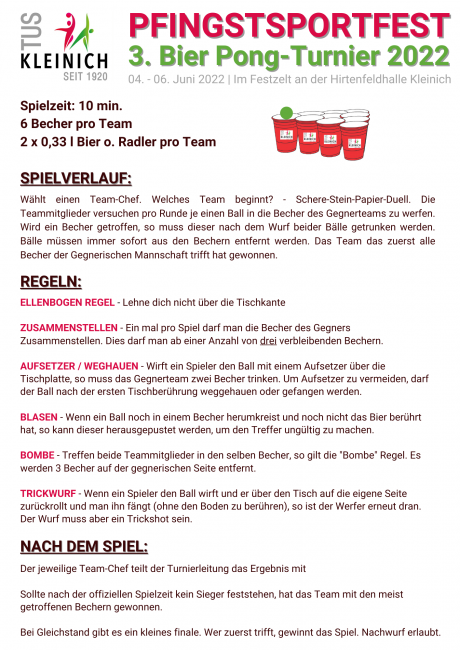 TUS
KLEINICH
SEIT 1920

PFINGSTSPORTFEST
3. Bier Pong-Turnier 2022
04. - 06. Juni 2022 | Im Festzelt an der Hirtenfeldhalle Kleinich

Spielzeit: 10 min.
6 Becher pro Team
2 x 0,33 l Bier o. Radler pro Team

KLEINICH KLEINICH KLEINICH

SPIELVERLAUF:

Wählt einen Team-Chef. Welches Team beginnt? - Schere-Stein-Papier-Duell. Die Teammitglieder versuchen pro Runde je einen Ball in die Becher des Gegnerteams zu werfen. Wird ein Becher getroffen, so muss dieser nach dem Wurf beider Bälle getrunken werden. Bälle müssen immer sofort aus den Bechern entfernt werden. Das Team das zuerst alle Becher der Gegnerischen Mannschaft trifft hat gewonnen.

REGELN:

ELLENBOGEN REGEL - Lehne dich nicht über die Tischkante

ZUSAMMENSTELLEN - Ein mal pro Spiel darf man die Becher des Gegners Zusammenstellen. Dies darf man ab einer Anzahl von drei verbleibenden Bechern.

AUFSETZER / WEGHAUEN - Wirft ein Spieler den Ball mit einem Aufsetzer über die Tischplatte, so muss das Gegnerteam zwei Becher trinken. Um Aufsetzer zu vermeiden, darf der Ball nach der ersten Tischberührung weggehauen oder gefangen werden.

BLASEN - Wenn ein Ball noch in einem Becher herumkreist und noch nicht das Bier berührt hat, so kann dieser herausgepustet werden, um den Treffer ungültig zu machen.

BOMBE - Treffen beide Teammitglieder in den selben Becher, so gilt die "Bombe" Regel. Es werden 3 Becher auf der gegnerischen Seite entfernt.

TRICKWURF - Wenn ein Spieler den Ball wirft und er über den Tisch auf die eigene Seite zurückrollt und man ihn fängt (ohne den Boden zu berühren), so ist der Werfer erneut dran. Der Wurf muss aber ein Trickshot sein.

NACH DEM SPIEL:

Der jeweilige Team-Chef teilt der Turnierleitung das Ergebnis mit

Sollte nach der offiziellen Spielzeit kein Sieger feststehen, hat das Team mit den meist getroffenen Bechern gewonnen.

Bei Gleichstand gibt es ein kleines finale. Wer zuerst trifft, gewinnt das Spiel. Nachwurf erlaubt.